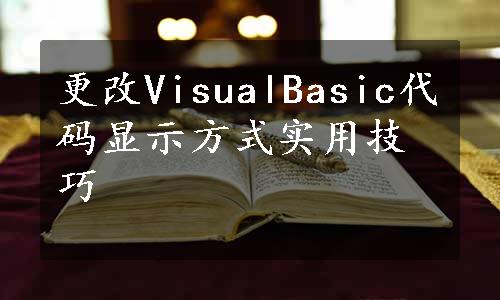 更改VisualBasic代码显示方式实用技巧